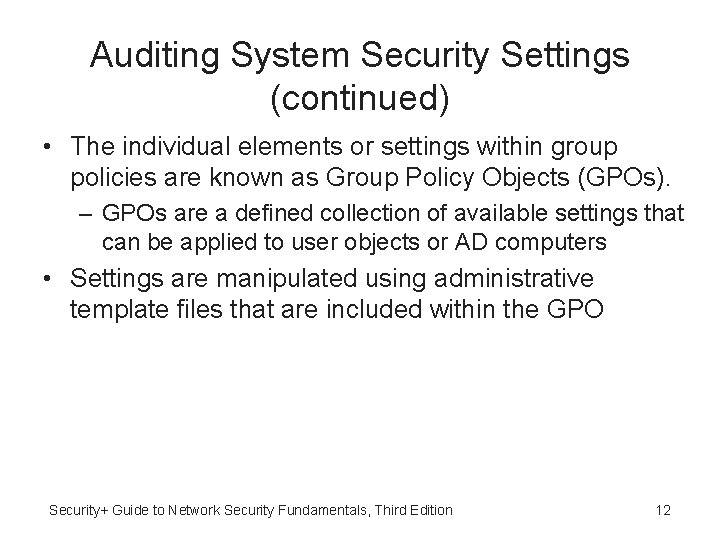 Auditing System Security Settings (continued)

• The individual elements or settings within group policies are known as Group Policy Objects (GPOs).
– GPOs are a defined collection of available settings that can be applied to user objects or AD computers
• Settings are manipulated using administrative template files that are included within the GPO

Security+ Guide to Network Security Fundamentals, Third Edition

12